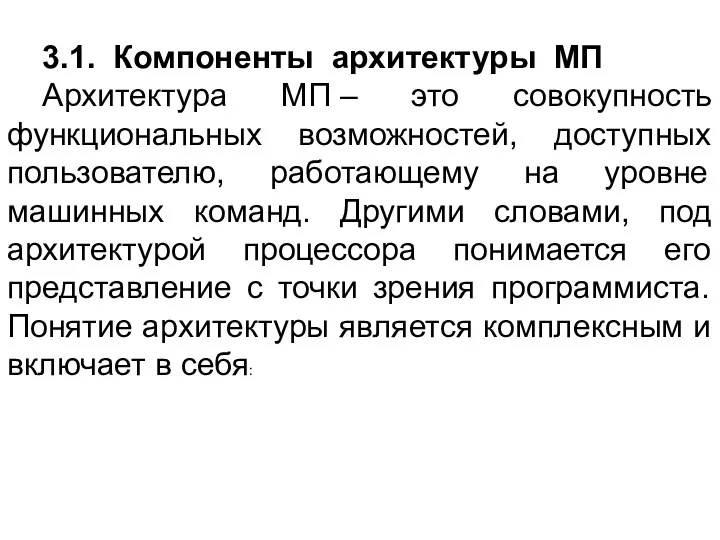 3.1. Компоненты архитектуры МП

Архитектура МП – это совокупность функциональных возможностей, доступных пользователю, работающему на уровне машинных команд. Другими словами, под архитектурой процессора понимается его представление с точки зрения программиста. Понятие архитектуры является комплексным и включает в себя: